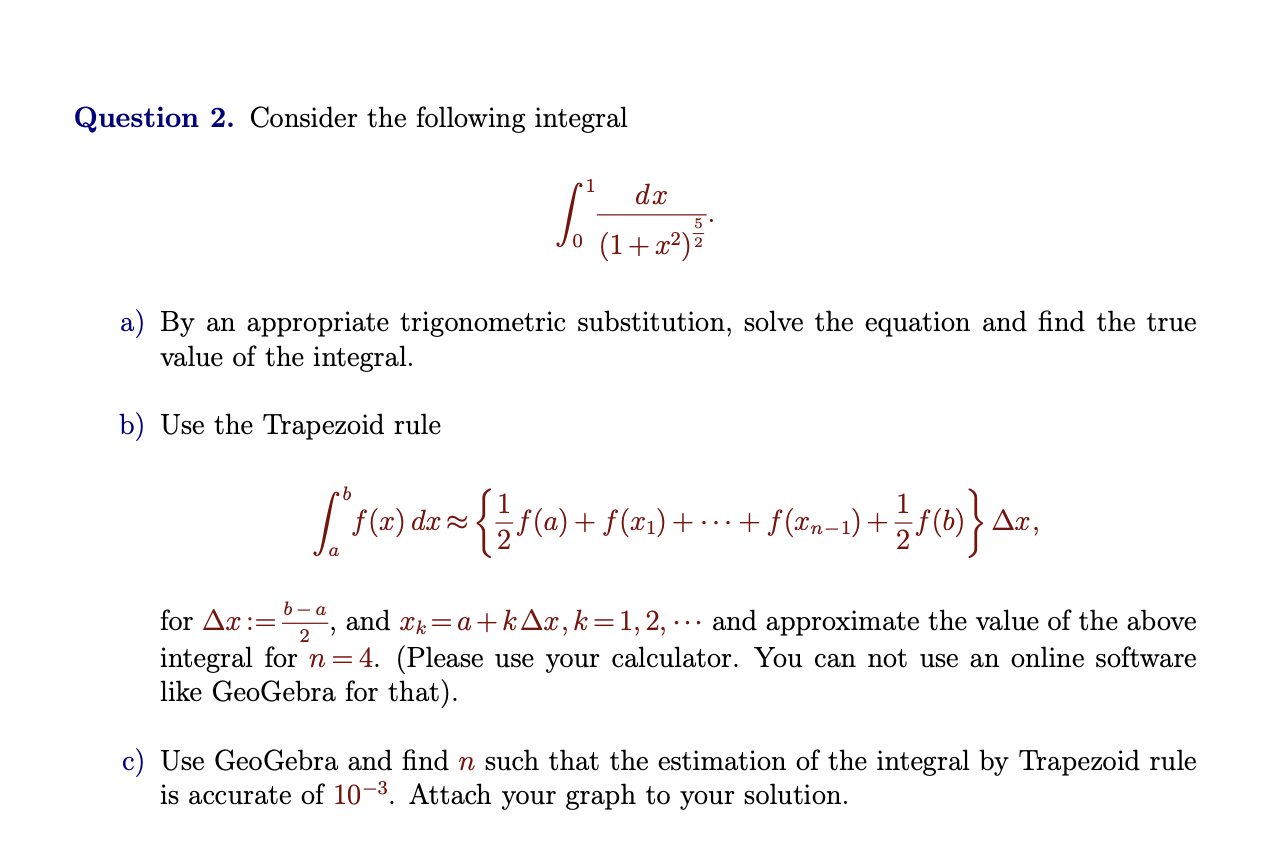 **Question 2.** Consider the following integral

$$\int_0^1 \frac{dx}{(1+x^2)^{\frac{5}{2}}}.$$

a) By an appropriate trigonometric substitution, solve the equation and find the true value of the integral.

b) Use the Trapezoid rule

$$\int_a^b f(x)\,dx \approx \left\{\frac{1}{2}f(a) + f(x_1) + \cdots + f(x_{n-1}) + \frac{1}{2}f(b)\right\}\Delta x,$$

for $\Delta x := \frac{b-a}{2}$, and $x_k = a + k\Delta x, k = 1, 2, \cdots$ and approximate the value of the above integral for $n = 4$. (Please use your calculator. You can not use an online software like GeoGebra for that).

c) Use GeoGebra and find $n$ such that the estimation of the integral by Trapezoid rule is accurate of $10^{-3}$. Attach your graph to your solution.